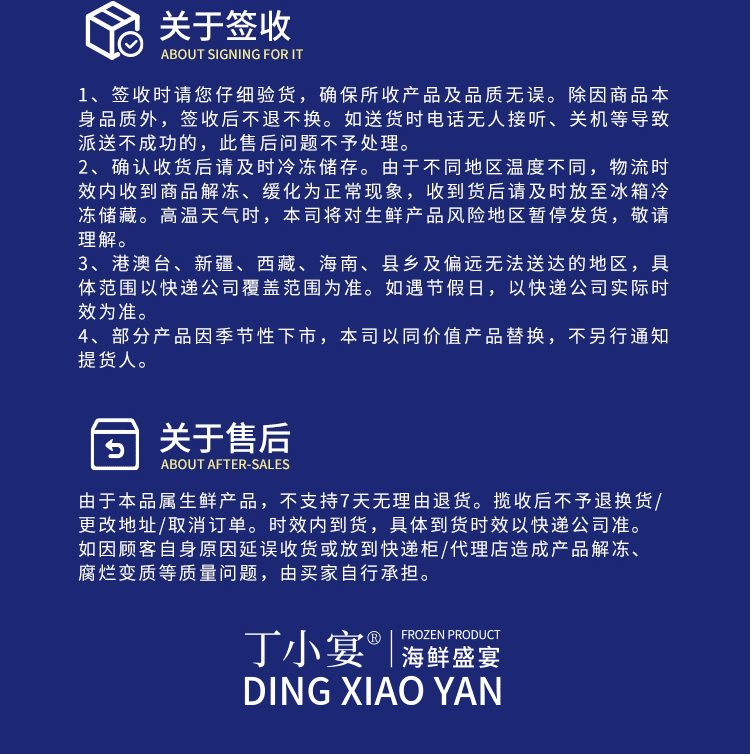 关于签收
ABOUT SIGNING FOR IT

1、签收时请您仔细验货，确保所收产品及品质无误。除因商品本身品质外，签收后不退不换。如送货时电话无人接听、关机等导致派送不成功的，此售后问题不予处理。
2、确认收货后请及时冷冻储存。由于不同地区温度不同，物流时效内收到商品解冻、缓化为正常现象，收到货后请及时放至冰箱冷冻储藏。高温天气时，本司将对生鲜产品风险地区暂停发货，敬请理解。
3、港澳台、新疆、西藏、海南、县乡及偏远无法送达的地区，具体范围以快递公司覆盖范围为准。如遇节假日，以快递公司实际时效为准。
4、部分产品因季节性下市，本司以同价值产品替换，不另行通知提货人。

关于售后
ABOUT AFTER-SALES

由于本品属生鲜产品，不支持7天无理由退货。揽收后不予退换货/更改地址/取消订单。时效内到货，具体到货时效以快递公司准。如因顾客自身原因延误收货或放到快递柜/代理店造成产品解冻、腐烂变质等质量问题，由买家自行承担。

丁小宴®
FROZEN PRODUCT
海鲜盛宴
DING XIAO YAN